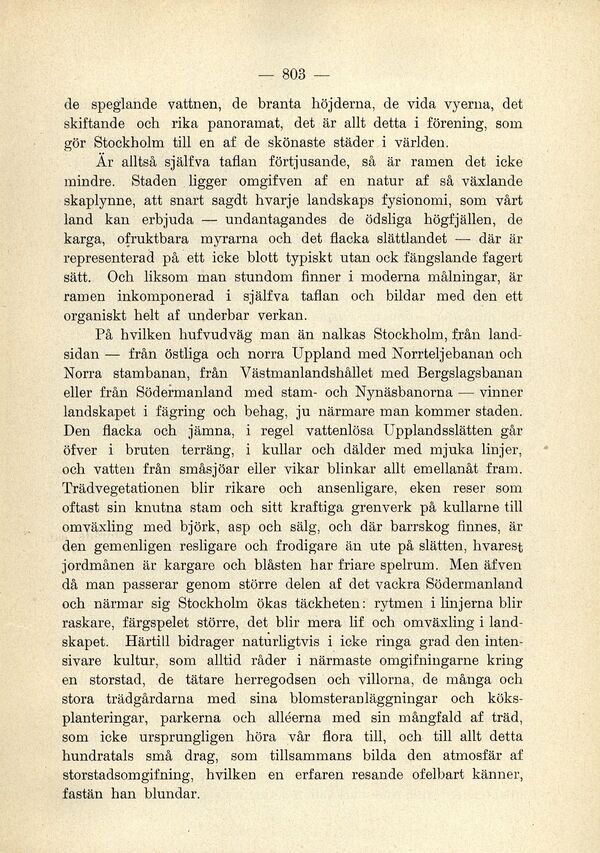 — 803 —

de speglande vattnen, de branta höjderna, de vida vyerna, det skiftande och rika panoramat, det är allt detta i förening, som gör Stockholm till en af de skönaste städer i världen.

Är alltså själfva taflan förtjusande, så är ramen det icke mindre. Staden ligger omgifven af en natur af så växlande skaplynne, att snart sagdt hvarje landskaps fysionomi, som vårt land kan erbjuda — undantagandes de ödsliga högfjällen, de karga, ofruktbara myrarna och det flacka slättlandet — där är representerad på ett icke blott typiskt utan ock fängslande fagert sätt. Och liksom man stundom finner i moderna målningar, är ramen inkomponerad i själfva taflan och bildar med den ett organiskt helt af underbar verkan.

På hvilken hufvudväg man än nalkas Stockholm, från landsidan — från östliga och norra Uppland med Norrteljebanan och Norra stambanan, från Västmanlandshållet med Bergslagsbanan eller från Södermanland med stam- och Nynäsbanorna — vinner landskapet i fägring och behag, ju närmare man kommer staden. Den flacka och jämna, i regel vattenlösa Upplandsslätten går öfver i bruten terräng, i kullar och dälder med mjuka linjer, och vatten från småsjöar eller vikar blinkar allt emellanåt fram. Trädvegetationen blir rikare och ansenligare, eken reser som oftast sin knutna stam och sitt kraftiga grenverk på kullarne till omväxling med björk, asp och sälg, och där barrskog finnes, är den gemenligen resligare och frodigare än ute på slätten, hvarest jordmånen är kargare och blåsten har friare spelrum. Men äfven då man passerar genom större delen af det vackra Södermanland och närmar sig Stockholm ökas täckheten: rytmen i linjerna blir raskare, färgspelet större, det blir mera lif och omväxling i landskapet. Härtill bidrager naturligtvis i icke ringa grad den intensivare kultur, som alltid råder i närmaste omgifningarne kring en storstad, de tätare herregodsen och villorna, de många och stora trädgårdarna med sina blomsteranläggningar och köksplanteringar, parkerna och alléerna med sin mångfald af träd, som icke ursprungligen höra vår flora till, och till allt detta hundratals små drag, som tillsammans bilda den atmosfär af storstadsomgifning, hvilken en erfaren resande ofelbart känner, fastän han blundar.